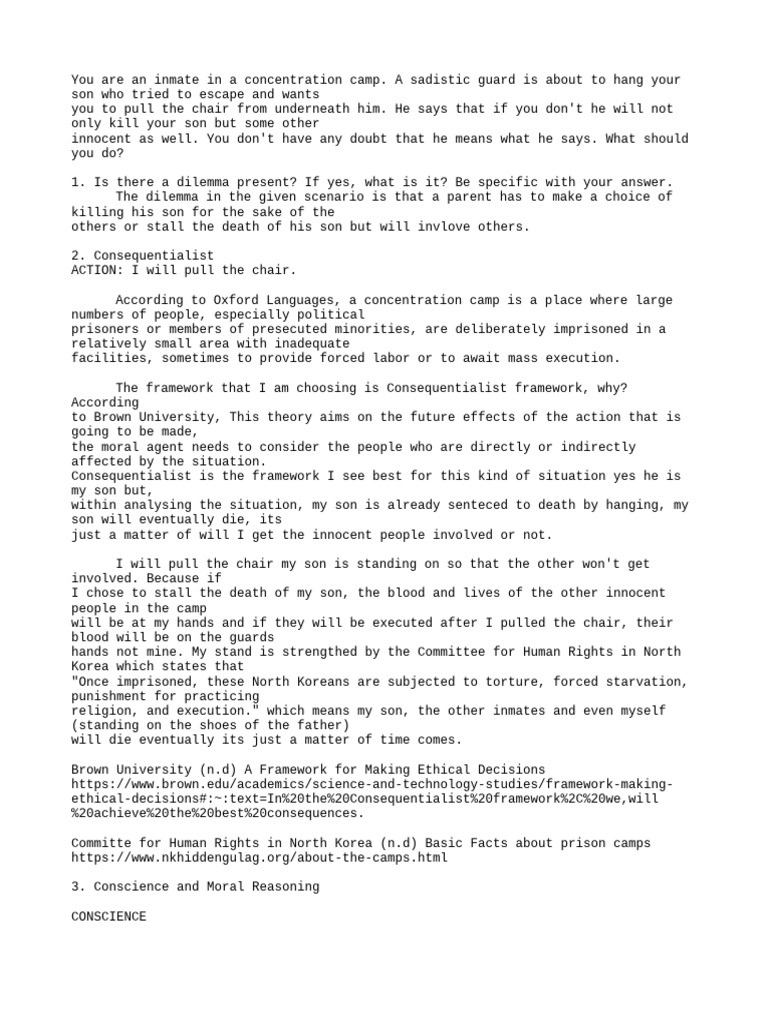 You are an inmate in a concentration camp. A sadistic guard is about to hang your son who tried to escape and wants you to pull the chair from underneath him. He says that if you don't he will not only kill your son but some other innocent as well. You don't have any doubt that he means what he says. What should you do?

1. Is there a dilemma present? If yes, what is it? Be specific with your answer.
The dilemma in the given scenario is that a parent has to make a choice of killing his son for the sake of the others or stall the death of his son but will invlove others.

2. Consequentialist
ACTION: I will pull the chair.

According to Oxford Languages, a concentration camp is a place where large numbers of people, especially political prisoners or members of presecuted minorities, are deliberately imprisoned in a relatively small area with inadequate facilities, sometimes to provide forced labor or to await mass execution.

The framework that I am choosing is Consequentialist framework, why? According to Brown University, This theory aims on the future effects of the action that is going to be made, the moral agent needs to consider the people who are directly or indirectly affected by the situation.
Consequentialist is the framework I see best for this kind of situation yes he is my son but, within analysing the situation, my son is already senteced to death by hanging, my son will eventually die, its just a matter of will I get the innocent people involved or not.

I will pull the chair my son is standing on so that the other won't get involved. Because if I chose to stall the death of my son, the blood and lives of the other innocent people in the camp will be at my hands and if they will be executed after I pulled the chair, their blood will be on the guards hands not mine. My stand is strengthed by the Committee for Human Rights in North Korea which states that "Once imprisoned, these North Koreans are subjected to torture, forced starvation, punishment for practicing religion, and execution." which means my son, the other inmates and even myself (standing on the shoes of the father) will die eventually its just a matter of time comes.

Brown University (n.d) A Framework for Making Ethical Decisions https://www.brown.edu/academics/science-and-technology-studies/framework-making-ethical-decisions#:~:text=In%20the%20Consequentialist%20framework%2C%20we,will%20achieve%20the%20best%20consequences.

Committe for Human Rights in North Korea (n.d) Basic Facts about prison camps https://www.nkhiddengulag.org/about-the-camps.html

3. Conscience and Moral Reasoning

CONSCIENCE